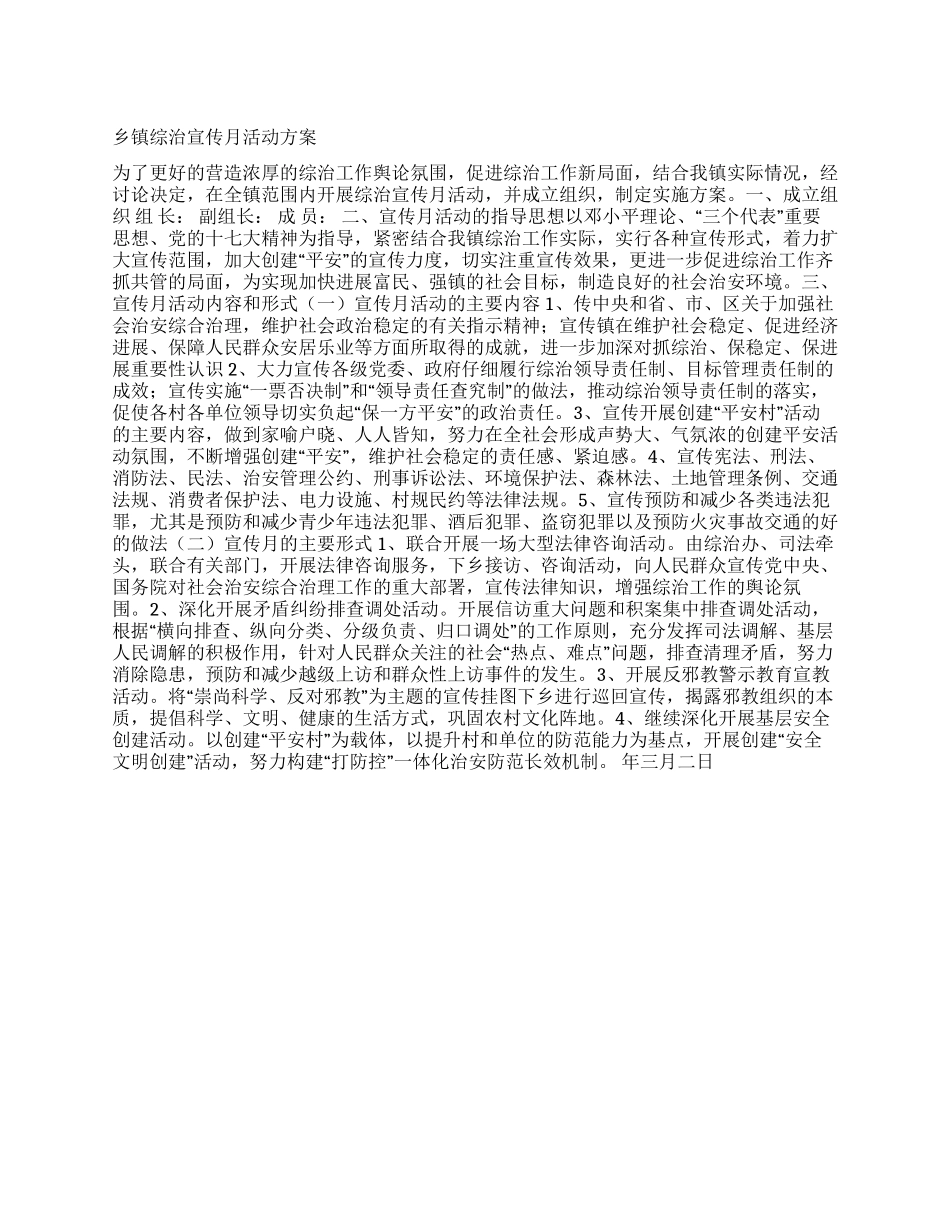 乡镇综治宣传月活动方案

为了更好的营造浓厚的综治工作舆论氛围，促进综治工作新局面，结合我镇实际情况，经讨论决定，在全镇范围内开展综治宣传月活动，并成立组织，制定实施方案。一、成立组织 组 长： 副组长： 成 员： 二、宣传月活动的指导思想以邓小平理论、“三个代表”重要思想、党的十七大精神为指导，紧密结合我镇综治工作实际，实行各种宣传形式，着力扩大宣传范围，加大创建“平安”的宣传力度，切实注重宣传效果，更进一步促进综治工作齐抓共管的局面，为实现加快进展富民、强镇的社会目标，制造良好的社会治安环境。三、宣传月活动内容和形式（一）宣传月活动的主要内容 1、传中央和省、市、区关于加强社会治安综合治理，维护社会政治稳定的有关指示精神；宣传镇在维护社会稳定、促进经济进展、保障人民群众安居乐业等方面所取得的成就，进一步加深对抓综治、保稳定、保进展重要性认识 2、大力宣传各级党委、政府仔细履行综治领导责任制、目标管理责任制的成效；宣传实施“一票否决制”和“领导责任查究制”的做法，推动综治领导责任制的落实，促使各村各单位领导切实负起“保一方平安”的政治责任。3、宣传开展创建“平安村”活动的主要内容，做到家喻户晓、人人皆知，努力在全社会形成声势大、气氛浓的创建平安活动氛围，不断增强创建“平安”，维护社会稳定的责任感、紧迫感。4、宣传宪法、刑法、消防法、民法、治安管理公约、刑事诉讼法、环境保护法、森林法、土地管理条例、交通法规、消费者保护法、电力设施、村规民约等法律法规。5、宣传预防和减少各类违法犯罪，尤其是预防和减少青少年违法犯罪、酒后犯罪、盗窃犯罪以及预防火灾事故交通的好的做法（二）宣传月的主要形式 1、联合开展一场大型法律咨询活动。由综治办、司法牵头，联合有关部门，开展法律咨询服务，下乡接访、咨询活动，向人民群众宣传党中央、国务院对社会治安综合治理工作的重大部署，宣传法律知识，增强综治工作的舆论氛围。2、深化开展矛盾纠纷排查调处活动。开展信访重大问题和积案集中排查调处活动，根据“横向排查、纵向分类、分级负责、归口调处”的工作原则，充分发挥司法调解、基层人民调解的积极作用，针对人民群众关注的社会“热点、难点”问题，排查清理矛盾，努力消除隐患，预防和减少越级上访和群众性上访事件的发生。3、开展反邪教警示教育宣教活动。将“崇尚科学、反对邪教”为主题的宣传挂图下乡进行巡回宣传，揭露邪教组织的本质，提倡科学、文明、健康的生活方式，巩固农村文化阵地。4、继续深化开展基层安全创建活动。以创建“平安村”为载体，以提升村和单位的防范能力为基点，开展创建“安全文明创建”活动，努力构建“打防控”一体化治安防范长效机制。 年三月二日